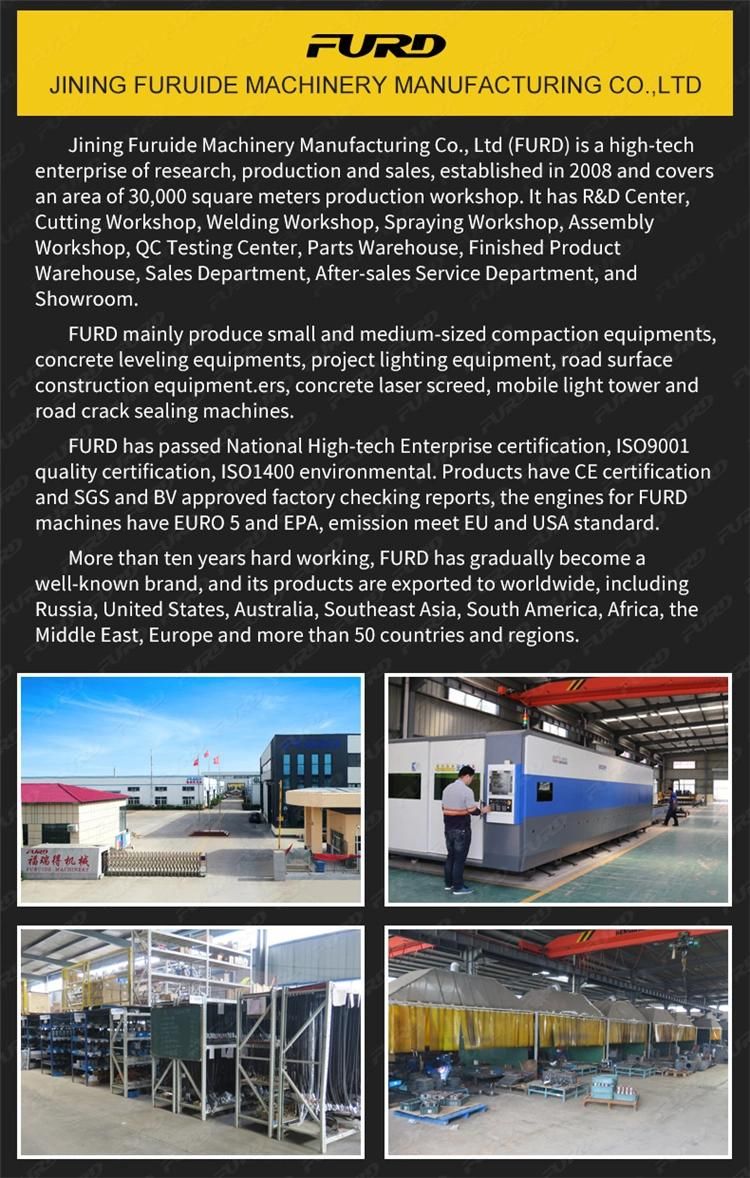 FURD

JINING FURUIDE MACHINERY MANUFACTURING CO.,LTD

Jining Furuide Machinery Manufacturing Co., Ltd (FURD) is a high-tech enterprise of research, production and sales, established in 2008 and covers an area of 30,000 square meters production workshop. It has R&D Center, Cutting Workshop, Welding Workshop, Spraying Workshop, Assembly Workshop, QC Testing Center, Parts Warehouse, Finished Product Warehouse, Sales Department, After-sales Service Department, and Showroom.

FURD mainly produce small and medium-sized compaction equipments, concrete leveling equipments, project lighting equipment, road surface construction equipment.ers, concrete laser screed, mobile light tower and road crack sealing machines.

FURD has passed National High-tech Enterprise certification, ISO9001 quality certification, ISO1400 environmental. Products have CE certification and SGS and BV approved factory checking reports, the engines for FURD machines have EURO 5 and EPA, emission meet EU and USA standard.

More than ten years hard working, FURD has gradually become a well-known brand, and its products are exported to worldwide, including Russia, United States, Australia, Southeast Asia, South America, Africa, the Middle East, Europe and more than 50 countries and regions.

福瑞得机械
FURUIDE MACHINERY

FURD